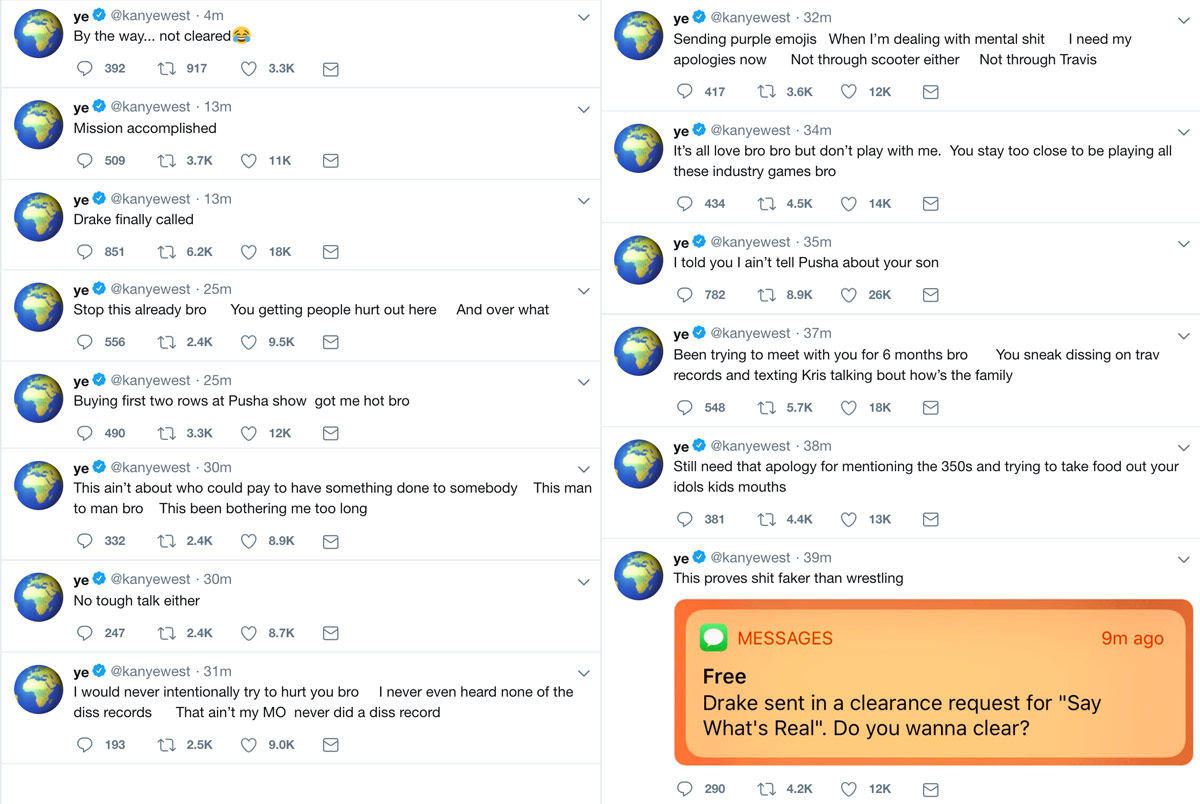 ye @kanyewest · 4m
By the way... not cleared😂

392 917 3.3K

ye @kanyewest · 13m
Mission accomplished

509 3.7K 11K

ye @kanyewest · 13m
Drake finally called

851 6.2K 18K

ye @kanyewest · 25m
Stop this already bro You getting people hurt out here And over what

556 2.4K 9.5K

ye @kanyewest · 25m
Buying first two rows at Pusha show got me hot bro

490 3.3K 12K

ye @kanyewest · 30m
This ain't about who could pay to have something done to somebody This man to man bro This been bothering me too long

332 2.4K 8.9K

ye @kanyewest · 30m
No tough talk either

247 2.4K 8.7K

ye @kanyewest · 31m
I would never intentionally try to hurt you bro I never even heard none of the diss records That ain't my MO never did a diss record

193 2.5K 9.0K

ye @kanyewest · 32m
Sending purple emojis When I'm dealing with mental shit I need my apologies now Not through scooter either Not through Travis

417 3.6K 12K

ye @kanyewest · 34m
It's all love bro bro but don't play with me. You stay too close to be playing all these industry games bro

434 4.5K 14K

ye @kanyewest · 35m
I told you I ain't tell Pusha about your son

782 8.9K 26K

ye @kanyewest · 37m
Been trying to meet with you for 6 months bro You sneak dissing on trav records and texting Kris talking bout how's the family

548 5.7K 18K

ye @kanyewest · 38m
Still need that apology for mentioning the 350s and trying to take food out your idols kids mouths

381 4.4K 13K

ye @kanyewest · 39m
This proves shit faker than wrestling

MESSAGES 9m ago
Free
Drake sent in a clearance request for "Say What's Real". Do you wanna clear?

290 4.2K 12K